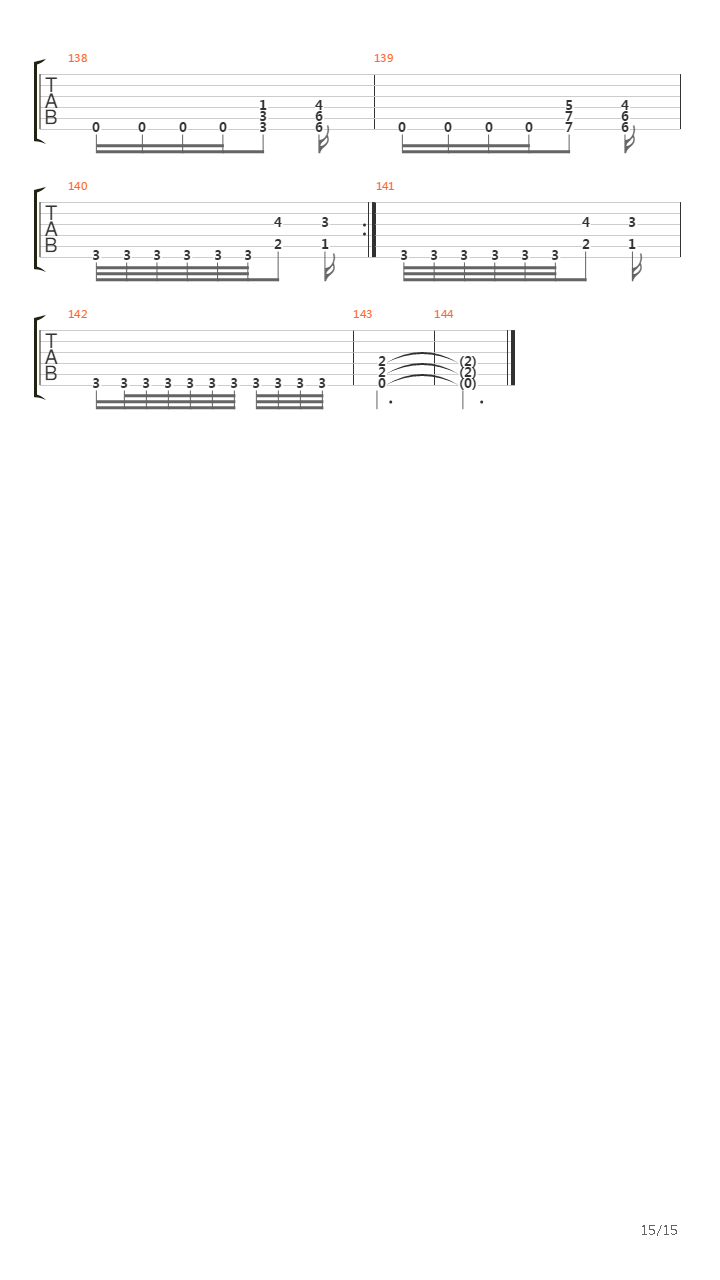 138
T
A
B
0 0 0 0 1 3 3 4 6 6

139
0 0 0 0 5 7 7 4 6 6

140
T
A
B
3 3 3 3 3 3 4 2 3 1

141
3 3 3 3 3 3 4 2 3 1

142
T
A
B
3 3 3 3 3 3 3 3 3 3 3

143
2 2 0

144
(2) (2) (0)

15/15